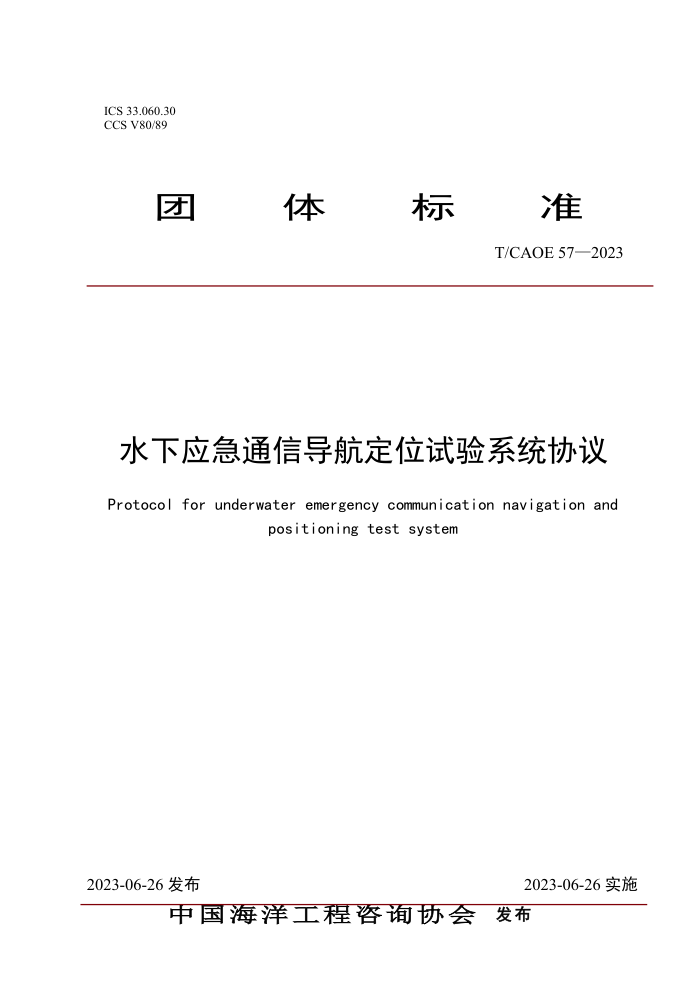 ICS 33.060.30
CCS V80/89

团 体 标 准

T/CAOE 57—2023

水下应急通信导航定位试验系统协议

Protocol for underwater emergency communication navigation and positioning test system

2023-06-26 发布

2023-06-26 实施

中国海洋工程咨询协会 发布